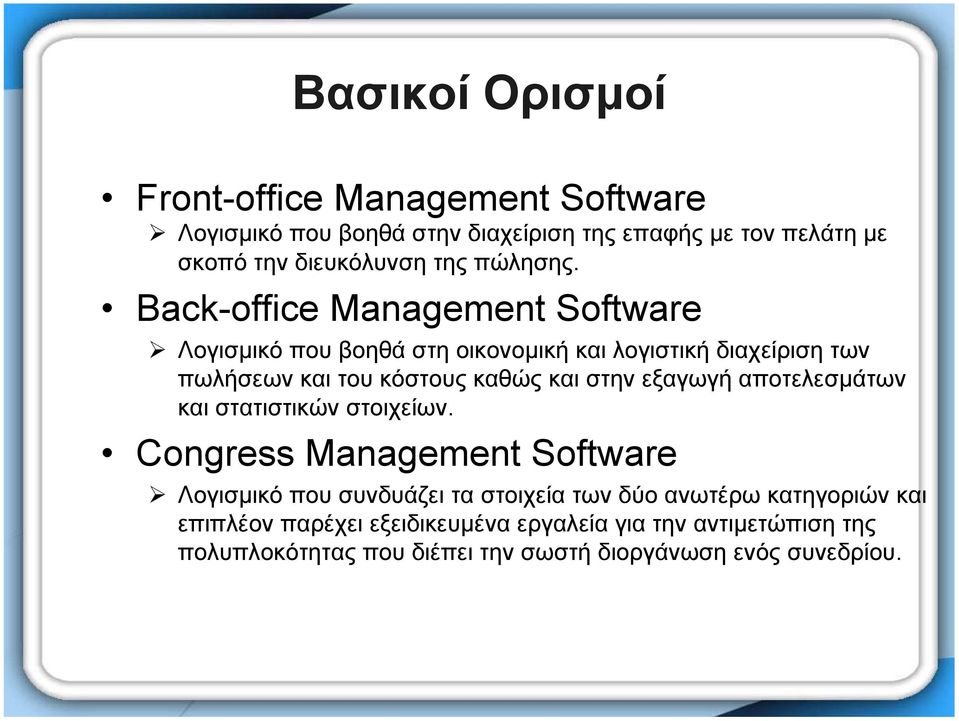 Βασικοί Ορισμοί

• Front-office Management Software
➢ Λογισμικό που βοηθά στην διαχείριση της επαφής με τον πελάτη με σκοπό την διευκόλυνση της πώλησης.

• Back-office Management Software
➢ Λογισμικό που βοηθά στη οικονομική και λογιστική διαχείριση των πωλήσεων και του κόστους καθώς και στην εξαγωγή αποτελεσμάτων και στατιστικών στοιχείων.

• Congress Management Software
➢ Λογισμικό που συνδυάζει τα στοιχεία των δύο ανωτέρω κατηγοριών και επιπλέον παρέχει εξειδικευμένα εργαλεία για την αντιμετώπιση της πολυπλοκότητας που διέπει την σωστή διοργάνωση ενός συνεδρίου.